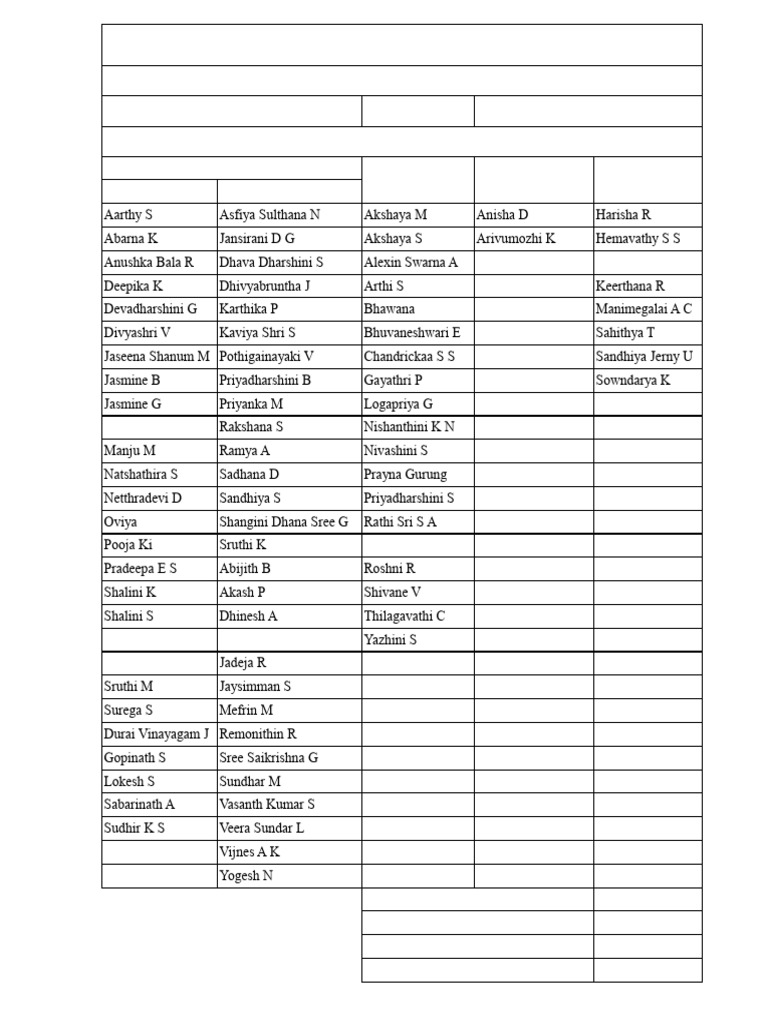 | | | | | |
|---|---|---|---|---|
| Aarthy S | Asfiya Sulthana N | Akshaya M | Anisha D | Harisha R |
| Abarna K | Jansirani D G | Akshaya S | Arivumozhi K | Hemavathy S S |
| Anushka Bala R | Dhava Dharshini S | Alexin Swarna A | | |
| Deepika K | Dhivyabruntha J | Arthi S | | Keerthana R |
| Devadharshini G | Karthika P | Bhawana | | Manimegalai A C |
| Divyashri V | Kaviya Shri S | Bhuvaneshwari E | | Sahithya T |
| Jaseena Shanum M | Pothigainayaki V | Chandrickaa S S | | Sandhiya Jerny U |
| Jasmine B | Priyadharshini B | Gayathri P | | Sowndarya K |
| Jasmine G | Priyanka M | Logapriya G | | |
| | Rakshana S | Nishanthini K N | | |
| Manju M | Ramya A | Nivashini S | | |
| Natshathira S | Sadhana D | Prayna Gurung | | |
| Netthradevi D | Sandhiya S | Priyadharshini S | | |
| Oviya | Shangini Dhana Sree G | Rathi Sri S A | | |
| Pooja Ki | Sruthi K | | | |
| Pradeepa E S | Abijith B | Roshni R | | |
| Shalini K | Akash P | Shivane V | | |
| Shalini S | Dhinesh A | Thilagavathi C | | |
| | | Yazhini S | | |
| | Jadeja R | | | |
| Sruthi M | Jaysimman S | | | |
| Surega S | Mefrin M | | | |
| Durai Vinayagam J | Remonithin R | | | |
| Gopinath S | Sree Saikrishna G | | | |
| Lokesh S | Sundhar M | | | |
| Sabarinath A | Vasanth Kumar S | | | |
| Sudhir K S | Veera Sundar L | | | |
| | Vijnes A K | | | |
| | Yogesh N | | | |